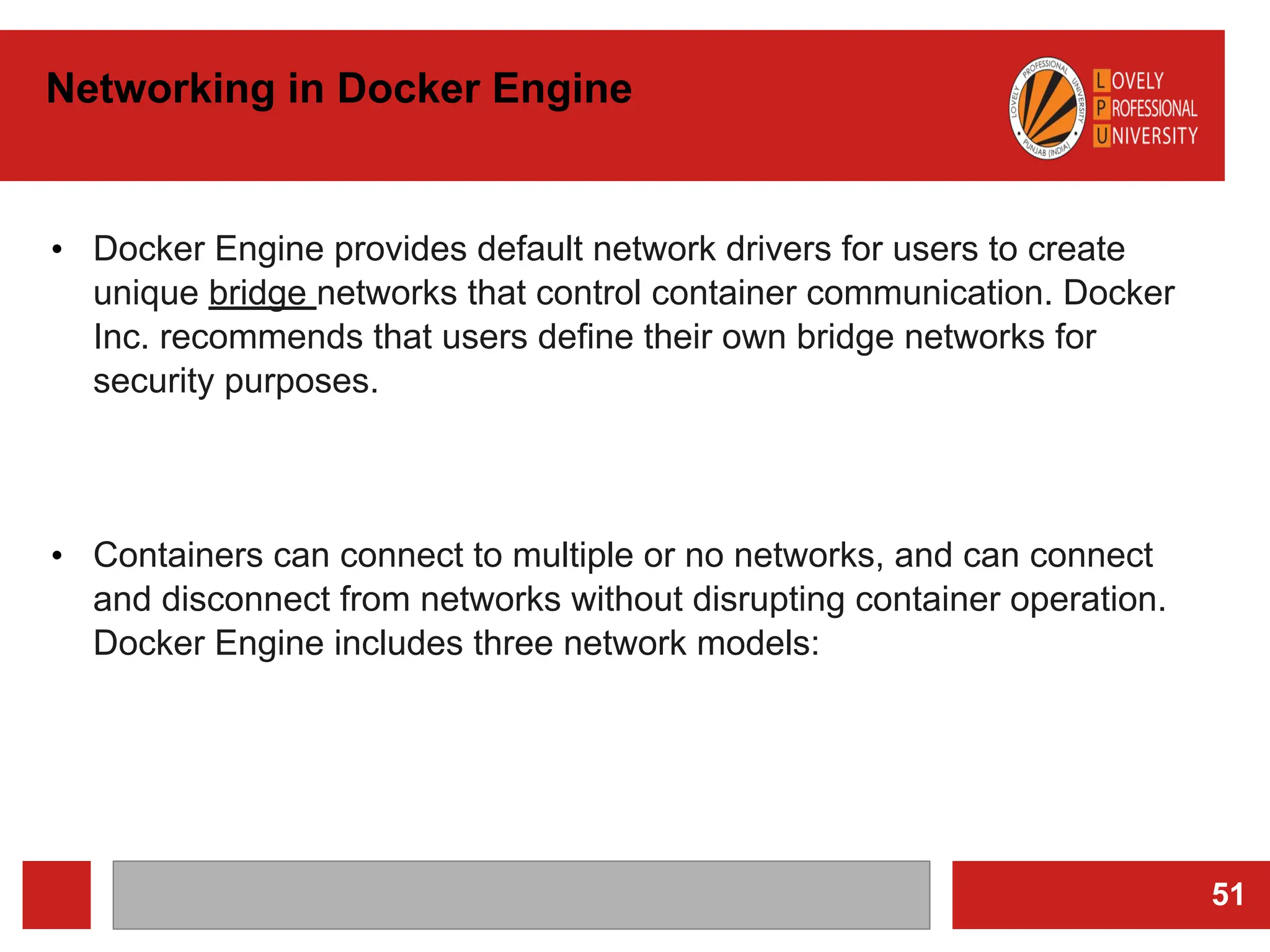 Networking in Docker Engine

LOVELY PROFESSIONAL UNIVERSITY PUNJAB (INDIA)

LOVELY
PROFESSIONAL
UNIVERSITY

• Docker Engine provides default network drivers for users to create unique bridge networks that control container communication. Docker Inc. recommends that users define their own bridge networks for security purposes.

• Containers can connect to multiple or no networks, and can connect and disconnect from networks without disrupting container operation. Docker Engine includes three network models:

51